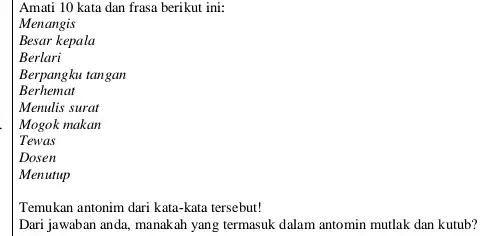 Amati 10 kata dan frasa berikut ini:
Menangis
Besar kepala
Berlari
Berpangku tangan
Berhemat
Menulis surat
Mogok makan
Tewas
Dosen
Menutup

Temukan antonim dari kata-kata tersebut!
Dari jawaban anda, manakah yang termasuk dalam antomin mutlak dan kutub?